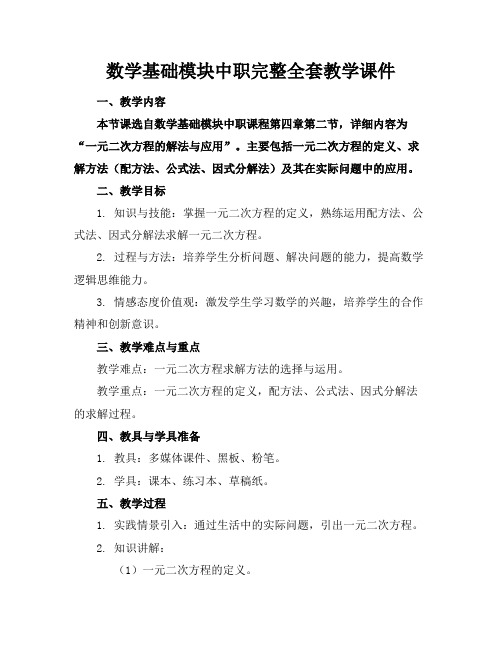 数学基础模块中职完整全套教学课件

一、教学内容

本节课选自数学基础模块中职课程第四章第二节，详细内容为“一元二次方程的解法与应用”。主要包括一元二次方程的定义、求解方法（配方法、公式法、因式分解法）及其在实际问题中的应用。

二、教学目标

1. 知识与技能：掌握一元二次方程的定义，熟练运用配方法、公式法、因式分解法求解一元二次方程。

2. 过程与方法：培养学生分析问题、解决问题的能力，提高数学逻辑思维能力。

3. 情感态度价值观：激发学生学习数学的兴趣，培养学生的合作精神和创新意识。

三、教学难点与重点

教学难点：一元二次方程求解方法的选择与运用。

教学重点：一元二次方程的定义，配方法、公式法、因式分解法的求解过程。

四、教具与学具准备

1. 教具：多媒体课件、黑板、粉笔。

2. 学具：课本、练习本、草稿纸。

五、教学过程

1. 实践情景引入：通过生活中的实际问题，引出一元二次方程。

2. 知识讲解：

（1）一元二次方程的定义。